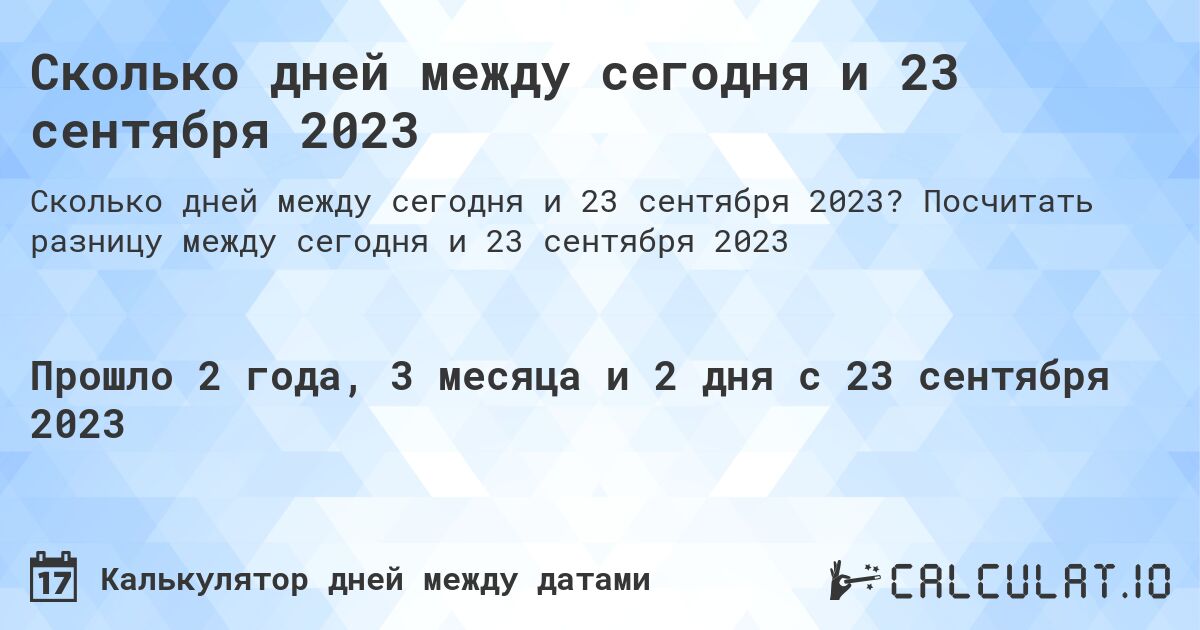 Сколько дней между сегодня и 23 сентября 2023

Сколько дней между сегодня и 23 сентября 2023? Посчитать разницу между сегодня и 23 сентября 2023

Прошло 2 года, 3 месяца и 2 дня с 23 сентября 2023

17 Калькулятор дней между датами

CALCULAT.IO